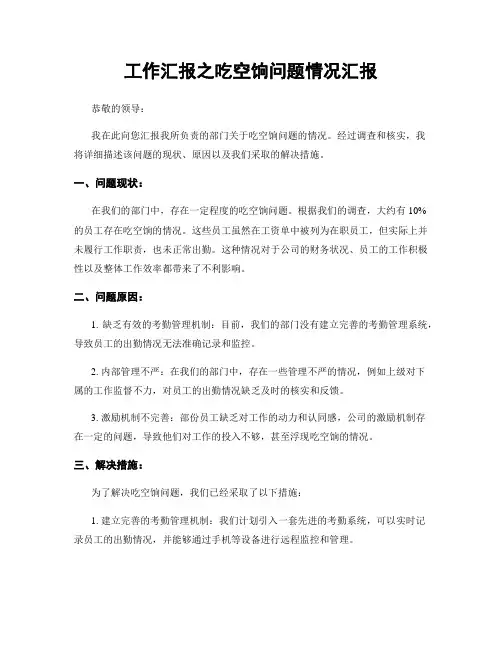 工作汇报之吃空饷问题情况汇报

恭敬的领导：

我在此向您汇报我所负责的部门关于吃空饷问题的情况。经过调查和核实，我将详细描述该问题的现状、原因以及我们采取的解决措施。

一、问题现状：

在我们的部门中，存在一定程度的吃空饷问题。根据我们的调查，大约有 10% 的员工存在吃空饷的情况。这些员工虽然在工资单中被列为在职员工，但实际上并未履行工作职责，也未正常出勤。这种情况对于公司的财务状况、员工的工作积极性以及整体工作效率都带来了不利影响。

二、问题原因：

1. 缺乏有效的考勤管理机制：目前，我们的部门没有建立完善的考勤管理系统，导致员工的出勤情况无法准确记录和监控。

2. 内部管理不严：在我们的部门中，存在一些管理不严的情况，例如上级对下属的工作监督不力，对员工的出勤情况缺乏及时的核实和反馈。

3. 激励机制不完善：部份员工缺乏对工作的动力和认同感，公司的激励机制存在一定的问题，导致他们对工作的投入不够，甚至浮现吃空饷的情况。

三、解决措施：

为了解决吃空饷问题，我们已经采取了以下措施：

1. 建立完善的考勤管理机制：我们计划引入一套先进的考勤系统，可以实时记录员工的出勤情况，并能够通过手机等设备进行远程监控和管理。